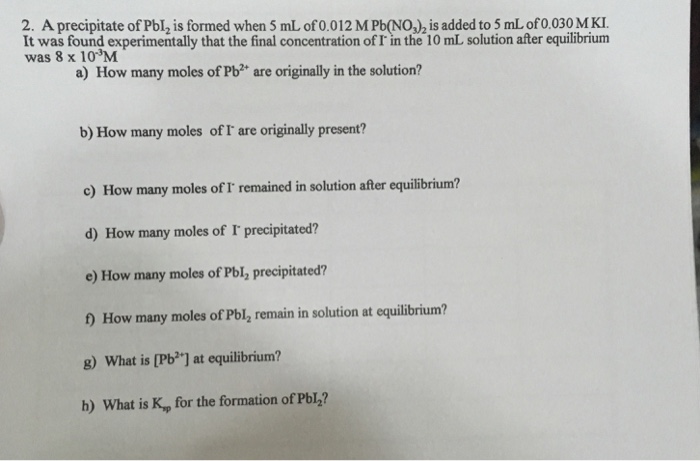 2. A precipitate of $PbI_2$ is formed when 5 mL of 0.012 M $Pb(NO_3)_2$ is added to 5 mL of 0.030 M KI. It was found experimentally that the final concentration of $I^-$ in the 10 mL solution after equilibrium was $8 \times 10^{-3}$M

a) How many moles of $Pb^{2+}$ are originally in the solution?

b) How many moles of $I^-$ are originally present?

c) How many moles of $I^-$ remained in solution after equilibrium?

d) How many moles of $I^-$ precipitated?

e) How many moles of $PbI_2$ precipitated?

f) How many moles of $PbI_2$ remain in solution at equilibrium?

g) What is $[Pb^{2+}]$ at equilibrium?

h) What is $K_{sp}$ for the formation of $PbI_2$?